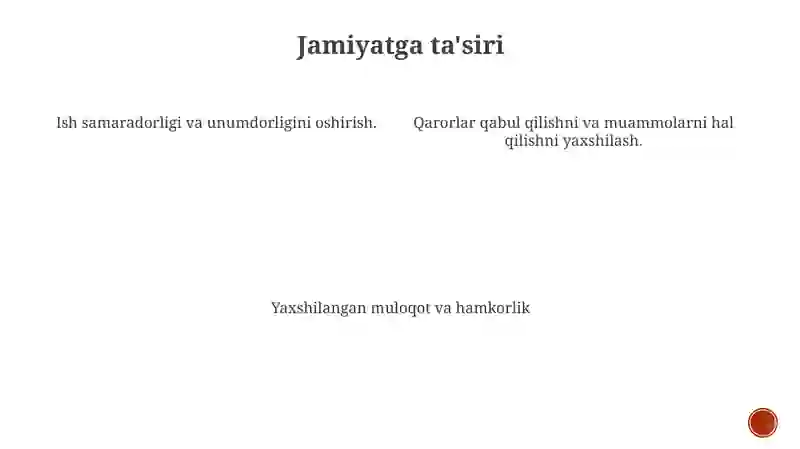 Jamiyatga ta'siri

Ish samaradorligi va unumdorligini oshirish.

Qarorlar qabul qilishni va muammolarni hal qilishni yaxshilash.

Yaxshilangan muloqot va hamkorlik